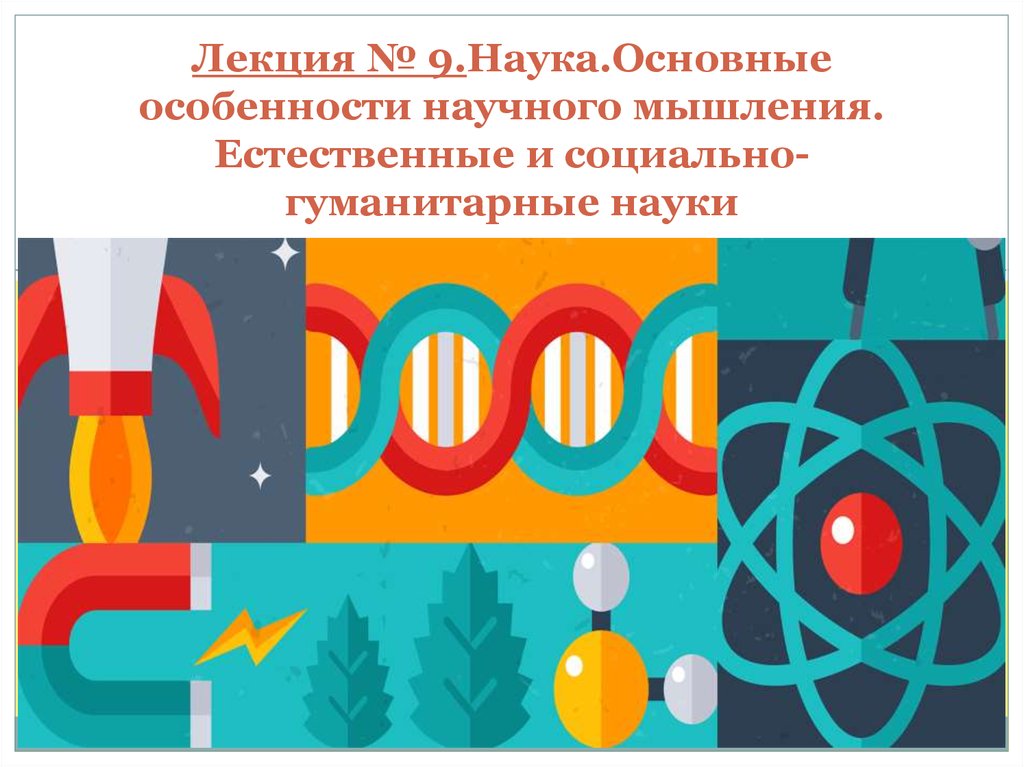 Лекция № 9.Наука.Основные особенности научного мышления. Естественные и социально-гуманитарные науки